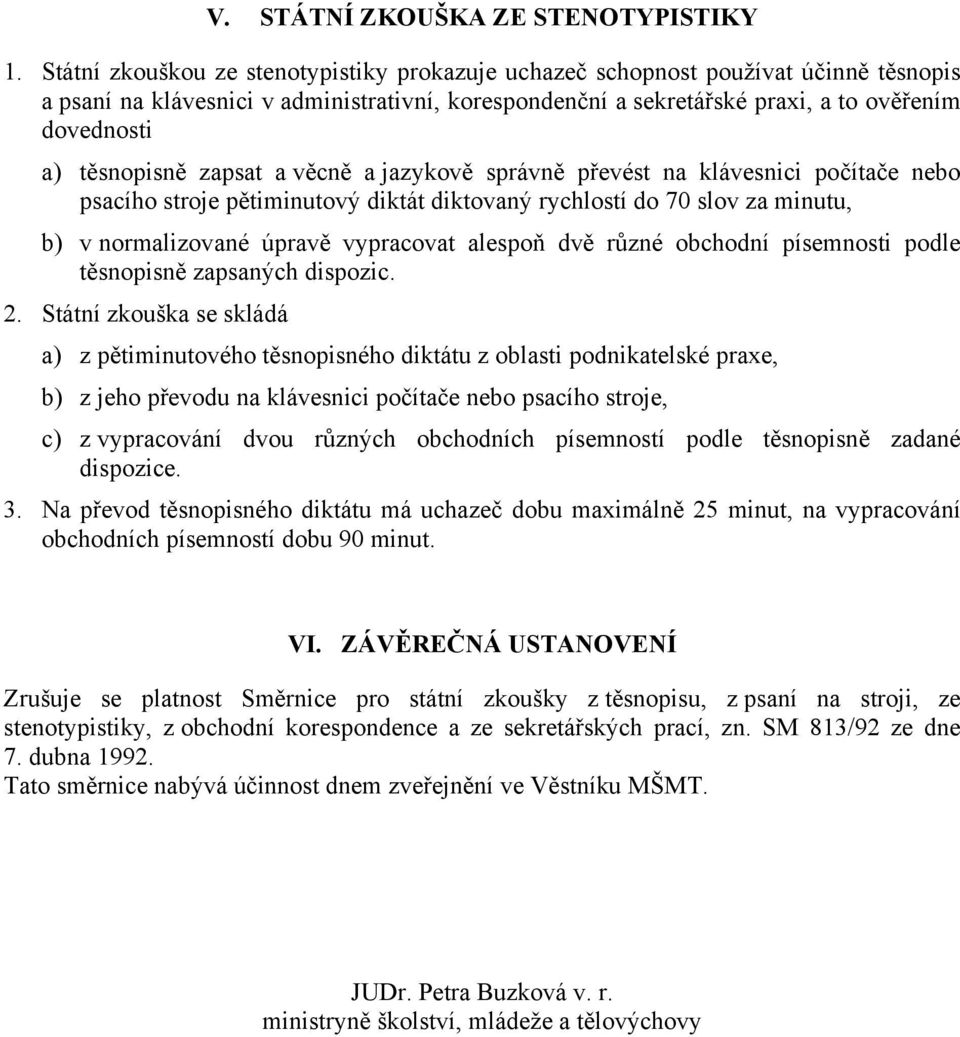 V. STÁTNÍ ZKOUŠKA ZE STENOTYPISTIKY

1. Státní zkouškou ze stenotypistiky prokazuje uchazeč schopnost používat účinně těsnopis a psaní na klávesnici v administrativní, korespondenční a sekretářské praxi, a to ověřením dovednosti

a) těsnopisně zapsat a věcně a jazykově správně převést na klávesnici počítače nebo psacího stroje pětiminutový diktát diktovaný rychlostí do 70 slov za minutu,

b) v normalizované úpravě vypracovat alespoň dvě různé obchodní písemnosti podle těsnopisně zapsaných dispozic.

2. Státní zkouška se skládá

a) z pětiminutového těsnopisného diktátu z oblasti podnikatelské praxe,

b) z jeho převodu na klávesnici počítače nebo psacího stroje,

c) z vypracování dvou různých obchodních písemností podle těsnopisně zadané dispozice.

3. Na převod těsnopisného diktátu má uchazeč dobu maximálně 25 minut, na vypracování obchodních písemností dobu 90 minut.

VI. ZÁVĚREČNÁ USTANOVENÍ

Zrušuje se platnost Směrnice pro státní zkoušky z těsnopisu, z psaní na stroji, ze stenotypistiky, z obchodní korespondence a ze sekretářských prací, zn. SM 813/92 ze dne 7. dubna 1992.
Tato směrnice nabývá účinnost dnem zveřejnění ve Věstníku MŠMT.

JUDr. Petra Buzková v. r.
ministryně školství, mládeže a tělovýchovy